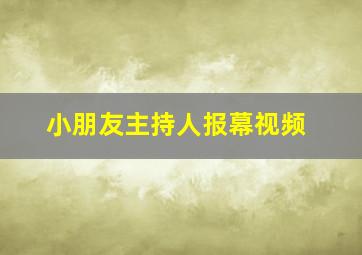 小朋友主持人报幕视频